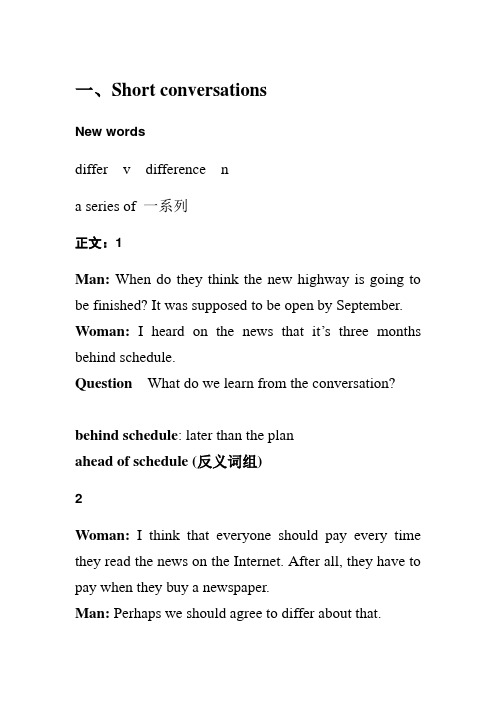 一、Short conversations

New words

differ v difference n

a series of 一系列

正文：1

Man: When do they think the new highway is going to be finished? It was supposed to be open by September.
Woman: I heard on the news that it's three months behind schedule.
Question What do we learn from the conversation?

behind schedule: later than the plan
ahead of schedule (反义词组)

2

Woman: I think that everyone should pay every time they read the news on the Internet. After all, they have to pay when they buy a newspaper.
Man: Perhaps we should agree to differ about that.